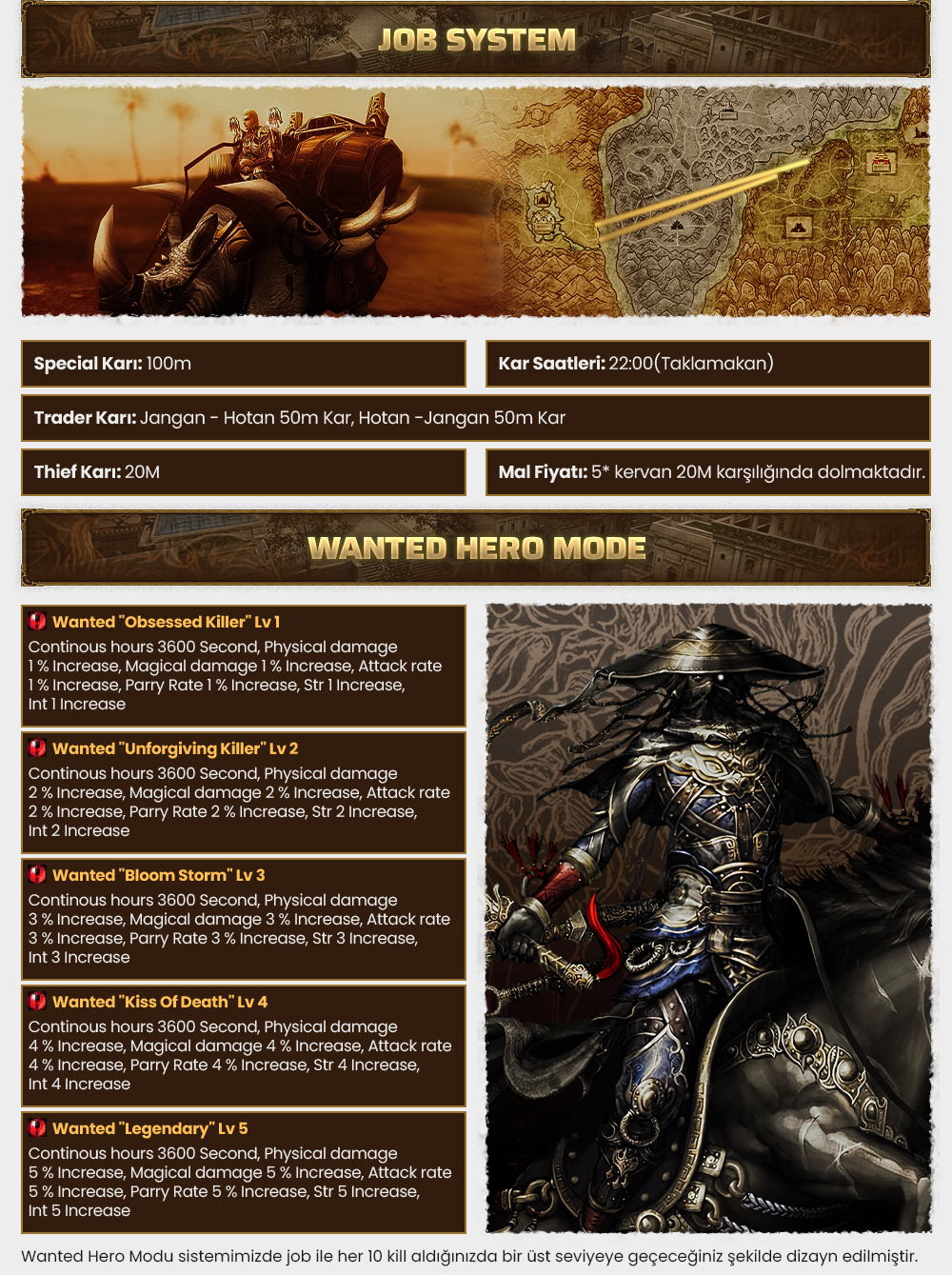 JOB SYSTEM

Special Karı: 100m

Kar Saatleri: 22:00(Taklamakan)

Trader Karı: Jangan - Hotan 50m Kar, Hotan -Jangan 50m Kar

Thief Karı: 20M

Mal Fiyatı: 5* kervan 20M karşılığında dolmaktadır.

WANTED HERO MODE

Wanted "Obsessed Killer" Lv 1

Continous hours 3600 Second, Physical damage 1 % Increase, Magical damage 1 % Increase, Attack rate 1 % Increase, Parry Rate 1 % Increase, Str 1 Increase, Int 1 Increase

Wanted "Unforgiving Killer" Lv 2

Continous hours 3600 Second, Physical damage 2 % Increase, Magical damage 2 % Increase, Attack rate 2 % Increase, Parry Rate 2 % Increase, Str 2 Increase, Int 2 Increase

Wanted "Bloom Storm" Lv 3

Continous hours 3600 Second, Physical damage 3 % Increase, Magical damage 3 % Increase, Attack rate 3 % Increase, Parry Rate 3 % Increase, Str 3 Increase, Int 3 Increase

Wanted "Kiss Of Death" Lv 4

Continous hours 3600 Second, Physical damage 4 % Increase, Magical damage 4 % Increase, Attack rate 4 % Increase, Parry Rate 4 % Increase, Str 4 Increase, Int 4 Increase

Wanted "Legendary" Lv 5

Continous hours 3600 Second, Physical damage 5 % Increase, Magical damage 5 % Increase, Attack rate 5 % Increase, Parry Rate 5 % Increase, Str 5 Increase, Int 5 Increase

Wanted Hero Modu sistemimizde job ile her 10 kill aldığınızda bir üst seviyeye geçeceğiniz şekilde dizayn edilmiştir.